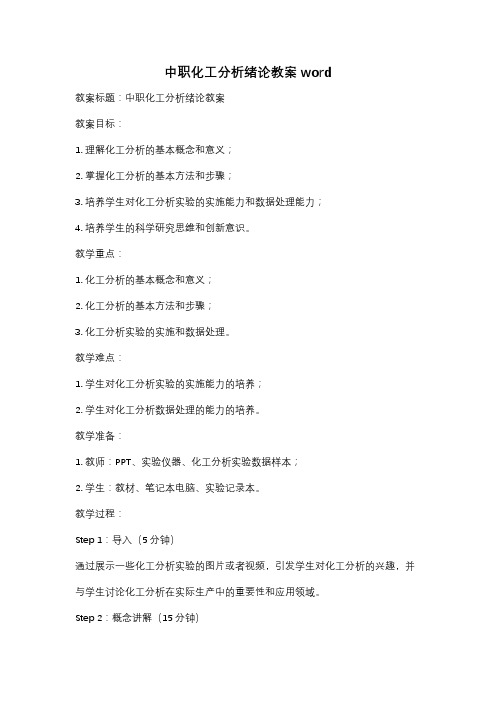 中职化工分析绪论教案 word

教案标题：中职化工分析绪论教案

教案目标：

1. 理解化工分析的基本概念和意义；

2. 掌握化工分析的基本方法和步骤；

3. 培养学生对化工分析实验的实施能力和数据处理能力；

4. 培养学生的科学研究思维和创新意识。

教学重点：

1. 化工分析的基本概念和意义；

2. 化工分析的基本方法和步骤；

3. 化工分析实验的实施和数据处理。

教学难点：

1. 学生对化工分析实验的实施能力的培养；

2. 学生对化工分析数据处理的能力的培养。

教学准备：

1. 教师：PPT、实验仪器、化工分析实验数据样本；

2. 学生：教材、笔记本电脑、实验记录本。

教学过程：

Step 1：导入（5 分钟）

通过展示一些化工分析实验的图片或者视频，引发学生对化工分析的兴趣，并与学生讨论化工分析在实际生产中的重要性和应用领域。

Step 2：概念讲解（15 分钟）